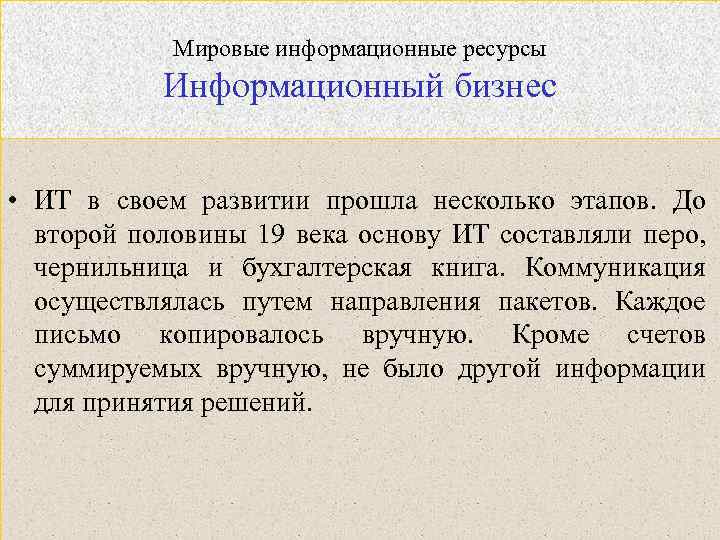 Мировые информационные ресурсы
Информационный бизнес

• ИТ в своем развитии прошла несколько этапов. До второй половины 19 века основу ИТ составляли перо, чернильница и бухгалтерская книга. Коммуникация осуществлялась путем направления пакетов. Каждое письмо копировалось вручную. Кроме счетов суммируемых вручную, не было другой информации для принятия решений.